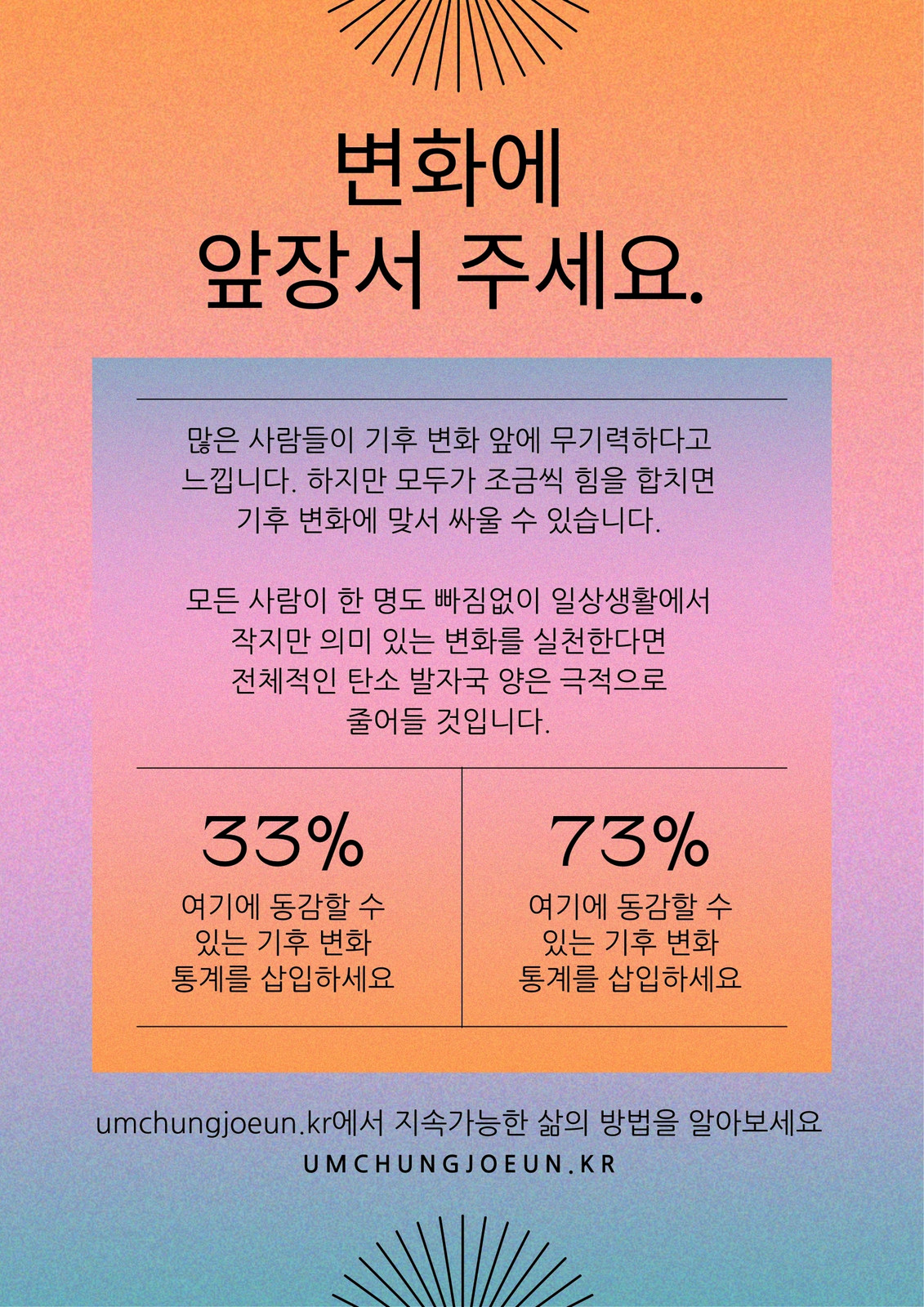 변화에
앞장서 주세요.

많은 사람들이 기후 변화 앞에 무기력하다고 느낍니다. 하지만 모두가 조금씩 힘을 합치면 기후 변화에 맞서 싸울 수 있습니다.

모든 사람이 한 명도 빠짐없이 일상생활에서 작지만 의미 있는 변화를 실천한다면 전체적인 탄소 발자국 양은 극적으로 줄어들 것입니다.

33%
여기에 동감할 수 있는 기후 변화 통계를 삽입하세요

73%
여기에 동감할 수 있는 기후 변화 통계를 삽입하세요

umchungjoeun.kr에서 지속가능한 삶의 방법을 알아보세요
UMCHUNGJOEUN.KR